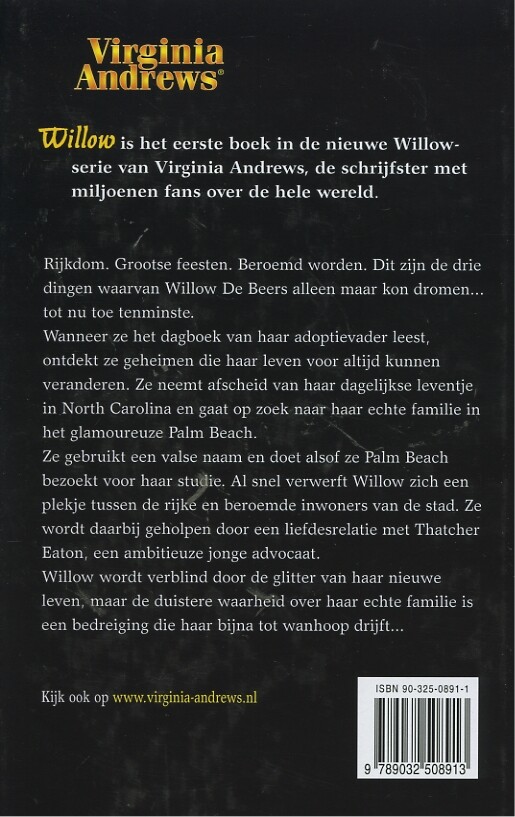 Virginia Andrews®

Willow is het eerste boek in de nieuwe Willow-serie van Virginia Andrews, de schrijfster met miljoenen fans over de hele wereld.

Rijkdom. Grootse feesten. Beroemd worden. Dit zijn de drie dingen waarvan Willow De Beers alleen maar kon dromen... tot nu toe tenminste.

Wanneer ze het dagboek van haar adoptievader leest, ontdekt ze geheimen die haar leven voor altijd kunnen veranderen. Ze neemt afscheid van haar dagelijkse leventje in North Carolina en gaat op zoek naar haar echte familie in het glamoureuze Palm Beach.

Ze gebruikt een valse naam en doet alsof ze Palm Beach bezoekt voor haar studie. Al snel verwerft Willow zich een plekje tussen de rijke en beroemde inwoners van de stad. Ze wordt daarbij geholpen door een liefdesrelatie met Thatcher Eaton, een ambitieuze jonge advocaat.

Willow wordt verblind door de glitter van haar nieuwe leven, maar de duistere waarheid over haar echte familie is een bedreiging die haar bijna tot wanhoop drijft...

Kijk ook op www.virginia-andrews.nl

ISBN 90-325-0891-1

9 789032 508913